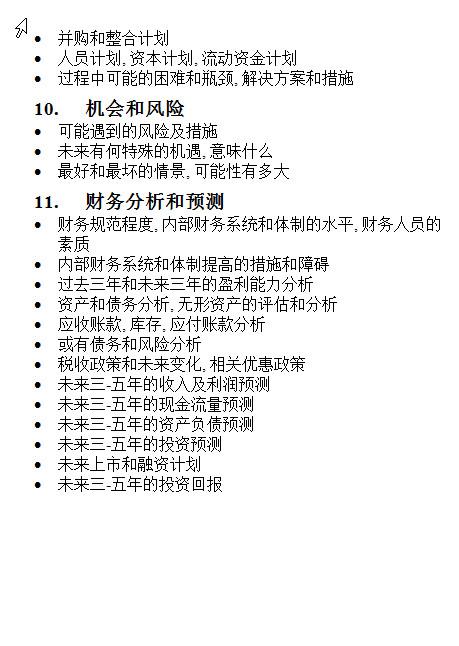 • 并购和整合计划
• 人员计划, 资本计划, 流动资金计划
• 过程中可能的困难和瓶颈, 解决方案和措施

10. 机会和风险
• 可能遇到的风险及措施
• 未来有何特殊的机遇, 意味什么
• 最好和最坏的情景, 可能性有多大

11. 财务分析和预测
• 财务规范程度, 内部财务系统和体制的水平, 财务人员的素质
• 内部财务系统和体制提高的措施和障碍
• 过去三年和未来三年的盈利能力分析
• 资产和债务分析, 无形资产的评估和分析
• 应收账款, 库存, 应付账款分析
• 或有债务和风险分析
• 税收政策和未来变化, 相关优惠政策
• 未来三-五年的收入及利润预测
• 未来三-五年的现金流量预测
• 未来三-五年的资产负债预测
• 未来三-五年的投资预测
• 未来上市和融资计划
• 未来三-五年的投资回报